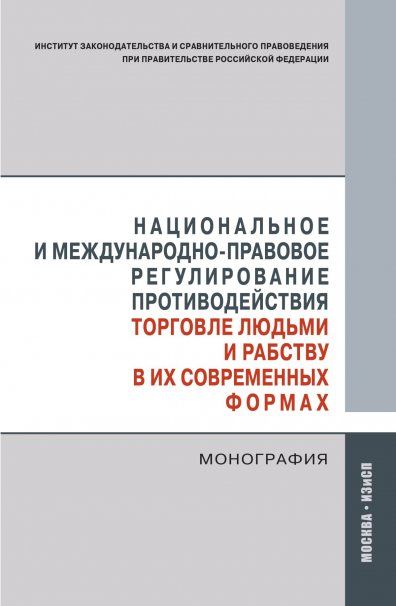 ИНСТИТУТ ЗАКОНОДАТЕЛЬСТВА И СРАВНИТЕЛЬНОГО ПРАВОВЕДЕНИЯ ПРИ ПРАВИТЕЛЬСТВЕ РОССИЙСКОЙ ФЕДЕРАЦИИ

НАЦИОНАЛЬНОЕ И МЕЖДУНАРОДНО-ПРАВОВОЕ РЕГУЛИРОВАНИЕ ПРОТИВОДЕЙСТВИЯ ТОРГОВЛЕ ЛЮДЬМИ И РАБСТВУ В ИХ СОВРЕМЕННЫХ ФОРМАХ

МОНОГРАФИЯ

МОСКВА • ИЗиСП